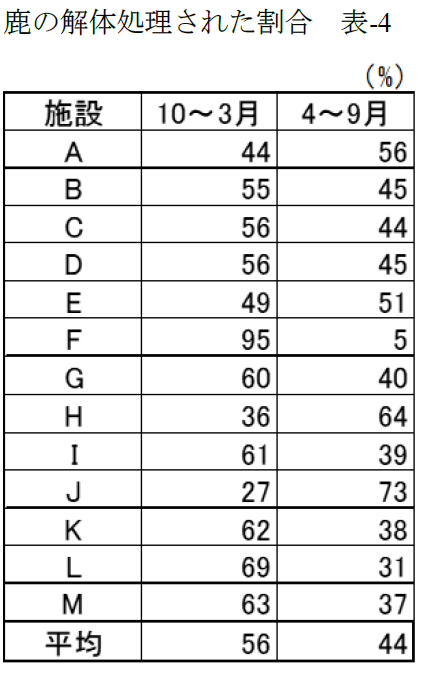 鹿の解体処理された割合　表-4

（%）

| 施設 | 10～3月 | 4～9月 |
|---|---|---|
| A | 44 | 56 |
| B | 55 | 45 |
| C | 56 | 44 |
| D | 56 | 45 |
| E | 49 | 51 |
| F | 95 | 5 |
| G | 60 | 40 |
| H | 36 | 64 |
| I | 61 | 39 |
| J | 27 | 73 |
| K | 62 | 38 |
| L | 69 | 31 |
| M | 63 | 37 |
| 平均 | 56 | 44 |